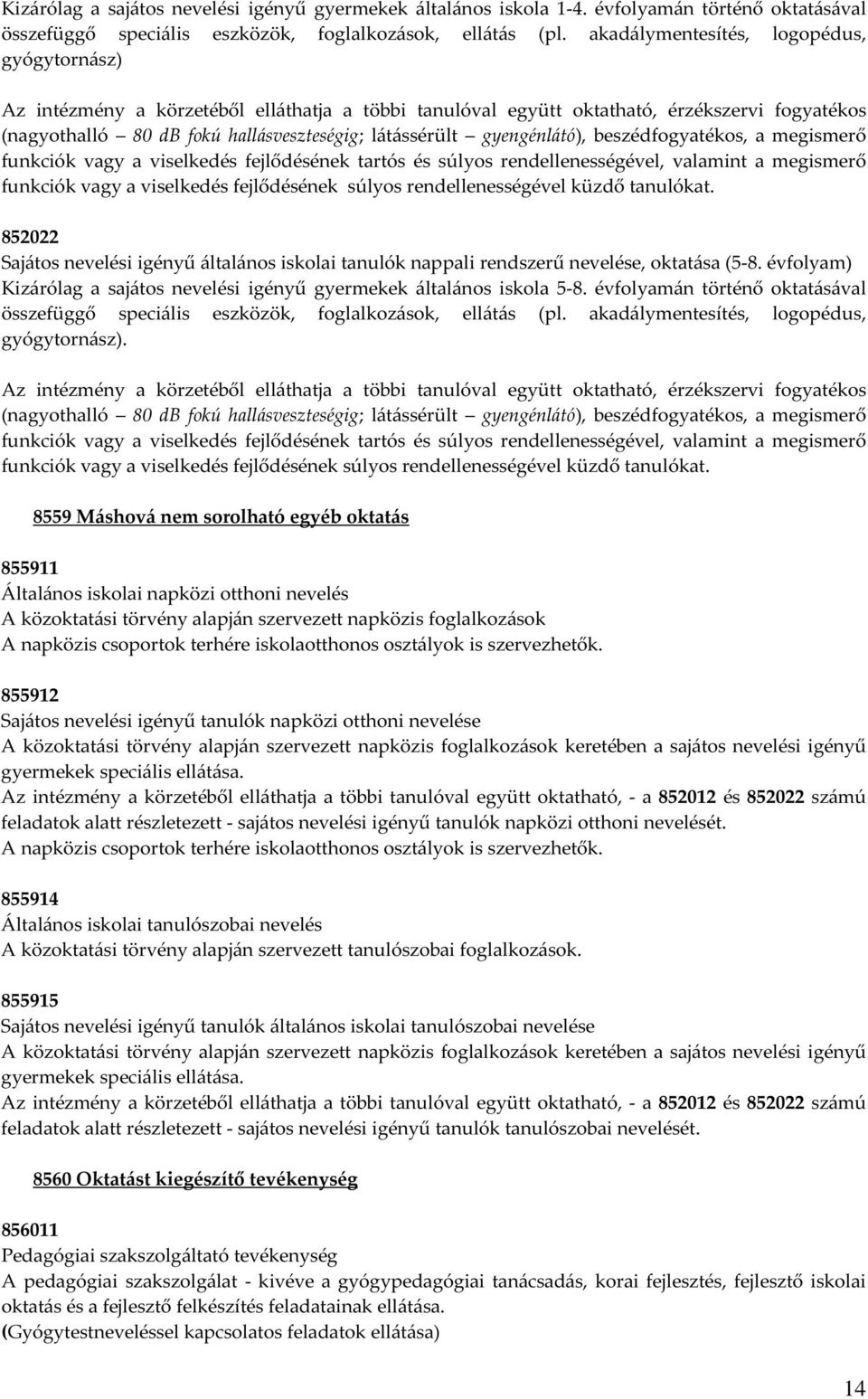 Kizárólag a sajátos nevelési igényű gyermekek általános iskola 1-4. évfolyamán történő oktatásával összefüggő speciális eszközök, foglalkozások, ellátás (pl. akadálymentesítés, logopédus, gyógytornász)

Az intézmény a körzetéből elláthatja a többi tanulóval együtt oktatható, érzékszervi fogyatékos (nagyothalló – 80 dB fokú hallásveszteségig; látássérült – gyengénlátó), beszédfogyatékos, a megismerő funkciók vagy a viselkedés fejlődésének tartós és súlyos rendellenességével, valamint a megismerő funkciók vagy a viselkedés fejlődésének súlyos rendellenességével küzdő tanulókat.

852022
Sajátos nevelési igényű általános iskolai tanulók nappali rendszerű nevelése, oktatása (5-8. évfolyam)
Kizárólag a sajátos nevelési igényű gyermekek általános iskola 5-8. évfolyamán történő oktatásával összefüggő speciális eszközök, foglalkozások, ellátás (pl. akadálymentesítés, logopédus, gyógytornász).

Az intézmény a körzetéből elláthatja a többi tanulóval együtt oktatható, érzékszervi fogyatékos (nagyothalló – 80 dB fokú hallásveszteségig; látássérült – gyengénlátó), beszédfogyatékos, a megismerő funkciók vagy a viselkedés fejlődésének tartós és súlyos rendellenességével, valamint a megismerő funkciók vagy a viselkedés fejlődésének súlyos rendellenességével küzdő tanulókat.

8559 Máshová nem sorolható egyéb oktatás

855911
Általános iskolai napközi otthoni nevelés
A közoktatási törvény alapján szervezett napközis foglalkozások
A napközis csoportok terhére iskolaotthonos osztályok is szervezhetők.

855912
Sajátos nevelési igényű tanulók napközi otthoni nevelése
A közoktatási törvény alapján szervezett napközis foglalkozások keretében a sajátos nevelési igényű gyermekek speciális ellátása.
Az intézmény a körzetéből elláthatja a többi tanulóval együtt oktatható, - a 852012 és 852022 számú feladatok alatt részletezett - sajátos nevelési igényű tanulók napközi otthoni nevelését.
A napközis csoportok terhére iskolaotthonos osztályok is szervezhetők.

855914
Általános iskolai tanulószobai nevelés
A közoktatási törvény alapján szervezett tanulószobai foglalkozások.

855915
Sajátos nevelési igényű tanulók általános iskolai tanulószobai nevelése
A közoktatási törvény alapján szervezett napközis foglalkozások keretében a sajátos nevelési igényű gyermekek speciális ellátása.
Az intézmény a körzetéből elláthatja a többi tanulóval együtt oktatható, - a 852012 és 852022 számú feladatok alatt részletezett - sajátos nevelési igényű tanulók tanulószobai nevelését.

8560 Oktatást kiegészítő tevékenység

856011
Pedagógiai szakszolgáltató tevékenység
A pedagógiai szakszolgálat - kivéve a gyógypedagógiai tanácsadás, korai fejlesztés, fejlesztő iskolai oktatás és a fejlesztő felkészítés feladatainak ellátása.
(Gyógytestneveléssel kapcsolatos feladatok ellátása)

14